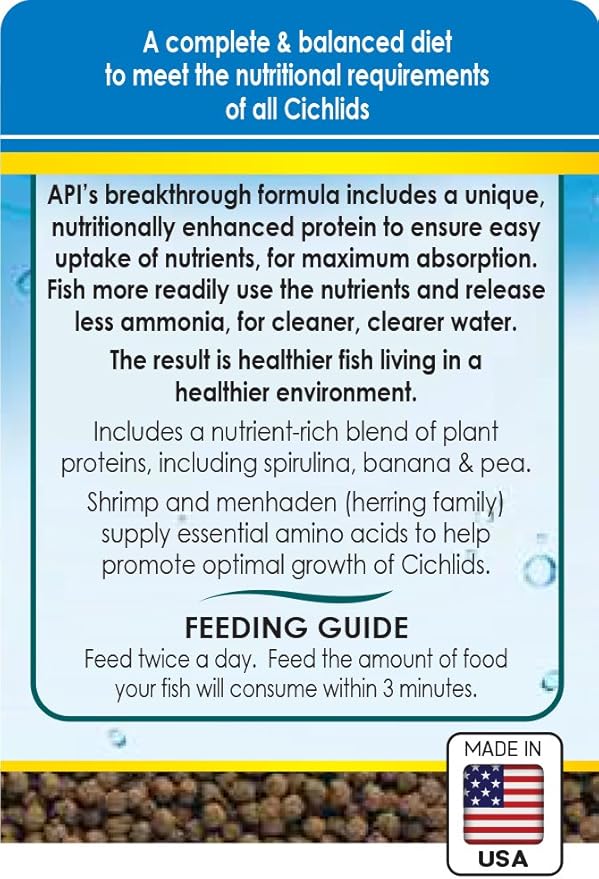 A complete & balanced diet to meet the nutritional requirements of all Cichlids

API's breakthrough formula includes a unique, nutritionally enhanced protein to ensure easy uptake of nutrients, for maximum absorption. Fish more readily use the nutrients and release less ammonia, for cleaner, clearer water.

The result is healthier fish living in a healthier environment.

Includes a nutrient-rich blend of plant proteins, including spirulina, banana & pea.

Shrimp and menhaden (herring family) supply essential amino acids to help promote optimal growth of Cichlids.

FEEDING GUIDE

Feed twice a day. Feed the amount of food your fish will consume within 3 minutes.

MADE IN

USA